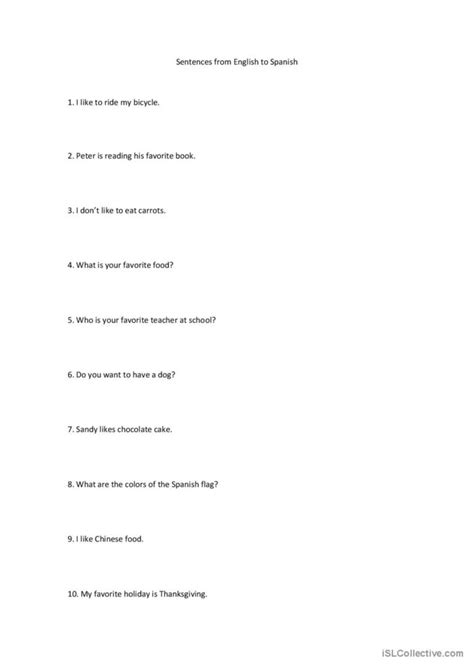 Sentences from English to Spanish

1. I like to ride my bicycle.

2. Peter is reading his favorite book.

3. I don't like to eat carrots.

4. What is your favorite food?

5. Who is your favorite teacher at school?

6. Do you want to have a dog?

7. Sandy likes chocolate cake.

8. What are the colors of the Spanish flag?

9. I like Chinese food.

10. My favorite holiday is Thanksgiving.

iSLCollective.com